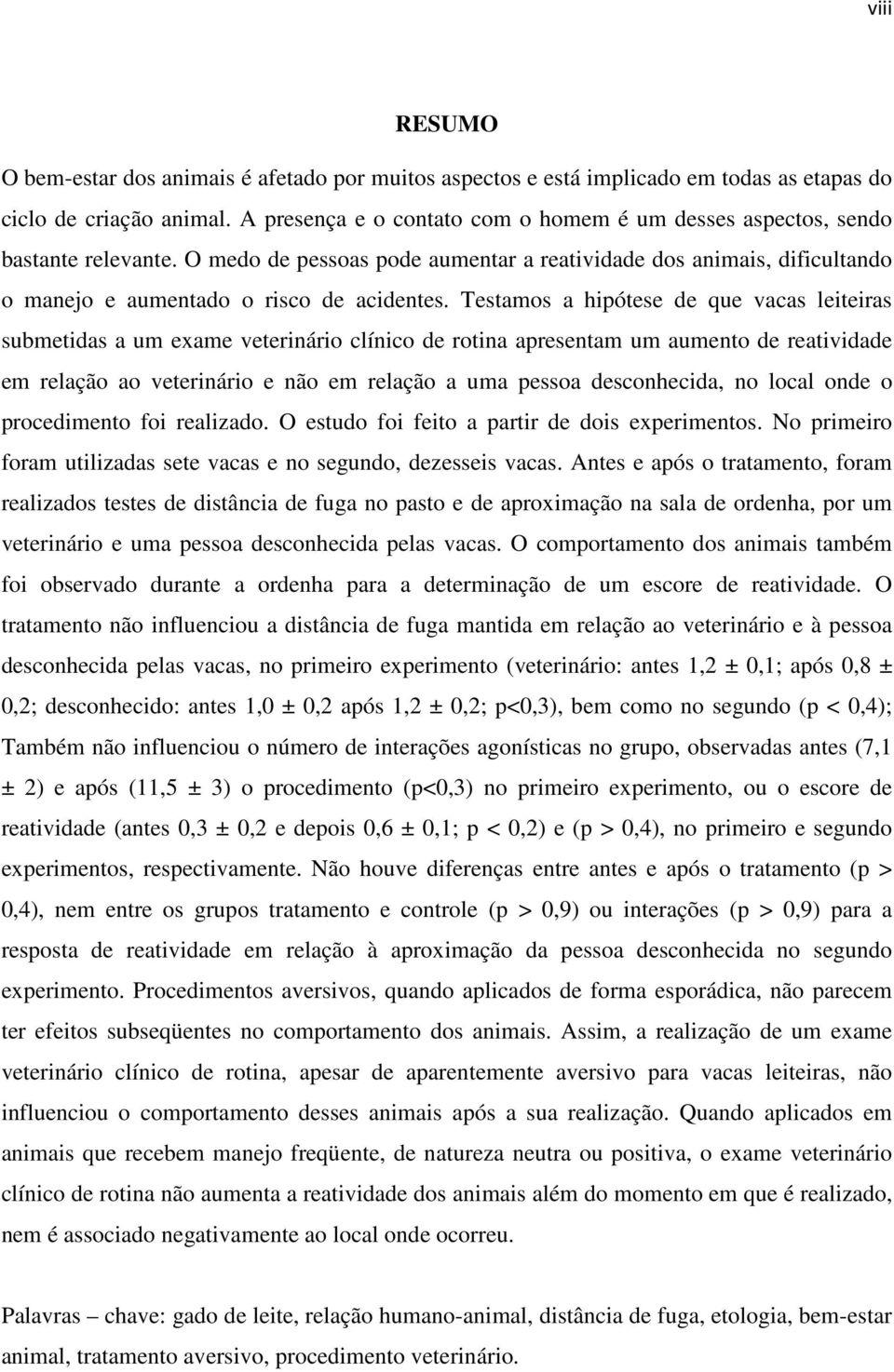 viii

RESUMO

O bem-estar dos animais é afetado por muitos aspectos e está implicado em todas as etapas do ciclo de criação animal. A presença e o contato com o homem é um desses aspectos, sendo bastante relevante. O medo de pessoas pode aumentar a reatividade dos animais, dificultando o manejo e aumentado o risco de acidentes. Testamos a hipótese de que vacas leiteiras submetidas a um exame veterinário clínico de rotina apresentam um aumento de reatividade em relação ao veterinário e não em relação a uma pessoa desconhecida, no local onde o procedimento foi realizado. O estudo foi feito a partir de dois experimentos. No primeiro foram utilizadas sete vacas e no segundo, dezesseis vacas. Antes e após o tratamento, foram realizados testes de distância de fuga no pasto e de aproximação na sala de ordenha, por um veterinário e uma pessoa desconhecida pelas vacas. O comportamento dos animais também foi observado durante a ordenha para a determinação de um escore de reatividade. O tratamento não influenciou a distância de fuga mantida em relação ao veterinário e à pessoa desconhecida pelas vacas, no primeiro experimento (veterinário: antes 1,2 ± 0,1; após 0,8 ± 0,2; desconhecido: antes 1,0 ± 0,2 após 1,2 ± 0,2; p<0,3), bem como no segundo (p < 0,4); Também não influenciou o número de interações agonísticas no grupo, observadas antes (7,1 ± 2) e após (11,5 ± 3) o procedimento (p<0,3) no primeiro experimento, ou o escore de reatividade (antes 0,3 ± 0,2 e depois 0,6 ± 0,1; p < 0,2) e (p > 0,4), no primeiro e segundo experimentos, respectivamente. Não houve diferenças entre antes e após o tratamento (p > 0,4), nem entre os grupos tratamento e controle (p > 0,9) ou interações (p > 0,9) para a resposta de reatividade em relação à aproximação da pessoa desconhecida no segundo experimento. Procedimentos aversivos, quando aplicados de forma esporádica, não parecem ter efeitos subseqüentes no comportamento dos animais. Assim, a realização de um exame veterinário clínico de rotina, apesar de aparentemente aversivo para vacas leiteiras, não influenciou o comportamento desses animais após a sua realização. Quando aplicados em animais que recebem manejo freqüente, de natureza neutra ou positiva, o exame veterinário clínico de rotina não aumenta a reatividade dos animais além do momento em que é realizado, nem é associado negativamente ao local onde ocorreu.

Palavras – chave: gado de leite, relação humano-animal, distância de fuga, etologia, bem-estar animal, tratamento aversivo, procedimento veterinário.